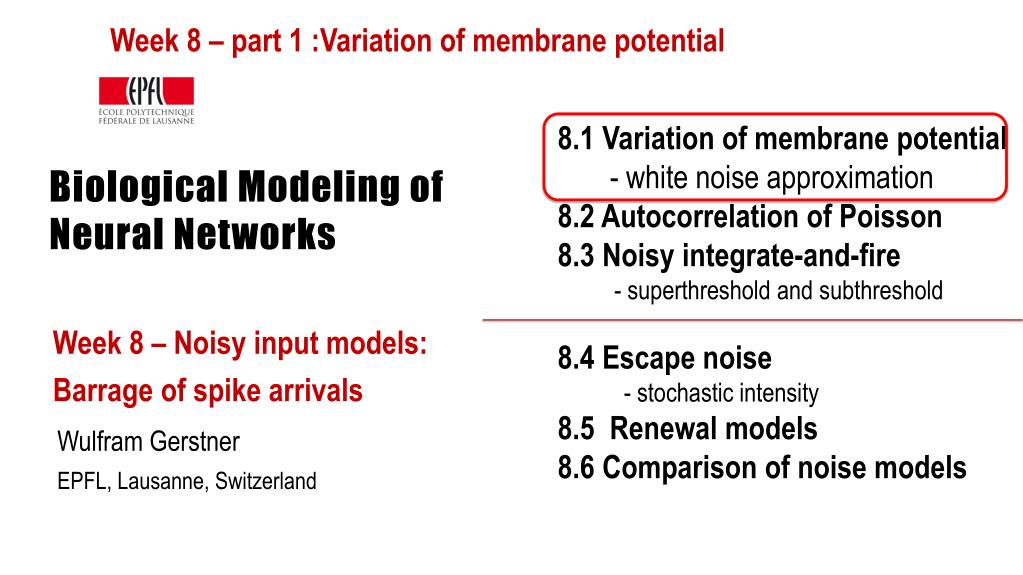 Week 8 – part 1 :Variation of membrane potential

EPFL
ÉCOLE POLYTECHNIQUE FÉDÉRALE DE LAUSANNE

Biological Modeling of Neural Networks

Week 8 – Noisy input models: Barrage of spike arrivals

Wulfram Gerstner

EPFL, Lausanne, Switzerland

8.1 Variation of membrane potential
- white noise approximation
8.2 Autocorrelation of Poisson
8.3 Noisy integrate-and-fire
- superthreshold and subthreshold

8.4 Escape noise
- stochastic intensity
8.5 Renewal models
8.6 Comparison of noise models